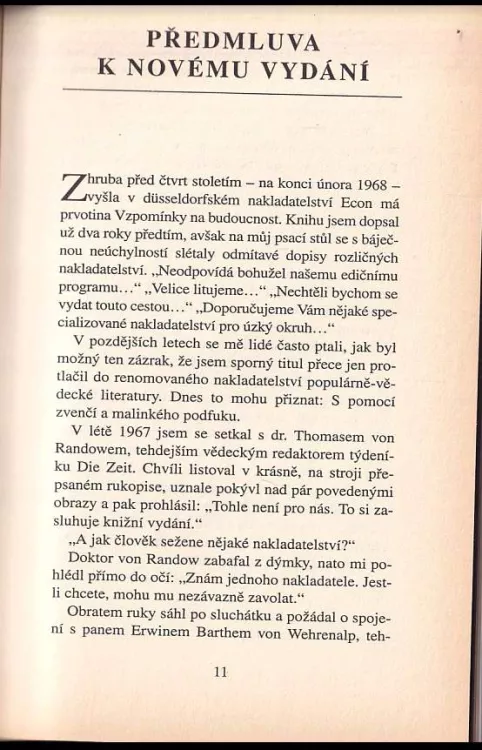 PŘEDMLUVA
K NOVÉMU VYDÁNÍ

Zhruba před čtvrt stoletím – na konci února 1968 – vyšla v düsseldorfském nakladatelství Econ má prvotina Vzpomínky na budoucnost. Knihu jsem dopsal už dva roky předtím, avšak na můj psací stůl se s báječnou neúchylností slétaly odmítavé dopisy rozličných nakladatelství. „Neodpovídá bohužel našemu edičnímu programu...“ „Velice litujeme...“ „Nechtěli bychom se vydat touto cestou...“ „Doporučujeme Vám nějaké specializované nakladatelství pro úzký okruh...“

V pozdějších letech se mě lidé často ptali, jak byl možný ten zázrak, že jsem sporný titul přece jen protlačil do renomovaného nakladatelství populárně-vědecké literatury. Dnes to mohu přiznat: S pomocí zvenčí a malinkého podfuku.

V létě 1967 jsem se setkal s dr. Thomasem von Randowem, tehdejším vědeckým redaktorem týdeníku Die Zeit. Chvíli listoval v krásně, na stroji přepsaném rukopise, uznale pokývl nad pár povedenými obrazy a pak prohlásil: „Tohle není pro nás. To si zasluhuje knižní vydání.“

„A jak člověk sežene nějaké nakladatelství?“

Doktor von Randow zabafal z dýmky, nato mi pohlédl přímo do očí: „Znám jednoho nakladatele. Jestli chcete, mohu mu nezávazně zavolat.“

Obratem ruky sáhl po sluchátku a požádal o spojení s panem Erwinem Barthem von Wehrenalp, teh-

11